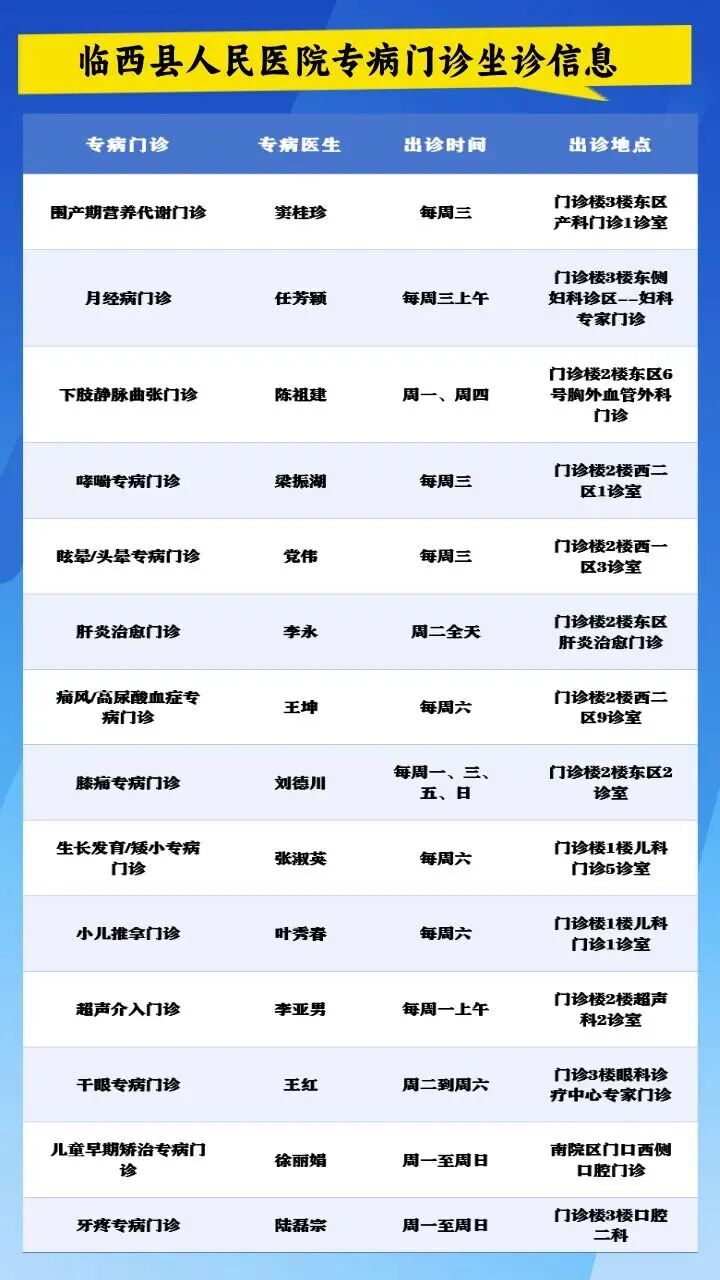 临西县人民医院专病门诊坐诊信息

| 专病门诊 | 专病医生 | 出诊时间 | 出诊地点 |
|---|---|---|---|
| 围产期营养代谢门诊 | 窦桂珍 | 每周三 | 门诊楼3楼东区产科门诊1诊室 |
| 月经病门诊 | 任芳颖 | 每周三上午 | 门诊楼3楼东侧妇科诊区--妇科专家门诊 |
| 下肢静脉曲张门诊 | 陈祖建 | 周一、周四 | 门诊楼2楼东区6号胸外血管外科门诊 |
| 哮喘专病门诊 | 梁振湖 | 每周三 | 门诊楼2楼西二区1诊室 |
| 眩晕/头晕专病门诊 | 党伟 | 每周三 | 门诊楼2楼西一区3诊室 |
| 肝炎治愈门诊 | 李永 | 周二全天 | 门诊楼2楼东区肝炎治愈门诊 |
| 痛风/高尿酸血症专病门诊 | 王坤 | 每周六 | 门诊楼2楼西二区9诊室 |
| 膝痛专病门诊 | 刘德川 | 每周一、三、五、日 | 门诊楼2楼东区2诊室 |
| 生长发育/矮小专病门诊 | 张淑英 | 每周六 | 门诊楼1楼儿科门诊5诊室 |
| 小儿推拿门诊 | 叶秀春 | 每周六 | 门诊楼1楼儿科门诊1诊室 |
| 超声介入门诊 | 李亚男 | 每周一上午 | 门诊楼2楼超声科2诊室 |
| 干眼专病门诊 | 王红 | 周二到周六 | 门诊3楼眼科诊疗中心专家门诊 |
| 儿童早期矫治专病门诊 | 徐丽娟 | 周一至周日 | 南院区门口西侧口腔门诊 |
| 牙疼专病门诊 | 陆磊宗 | 周一至周日 | 门诊楼3楼口腔二科 |